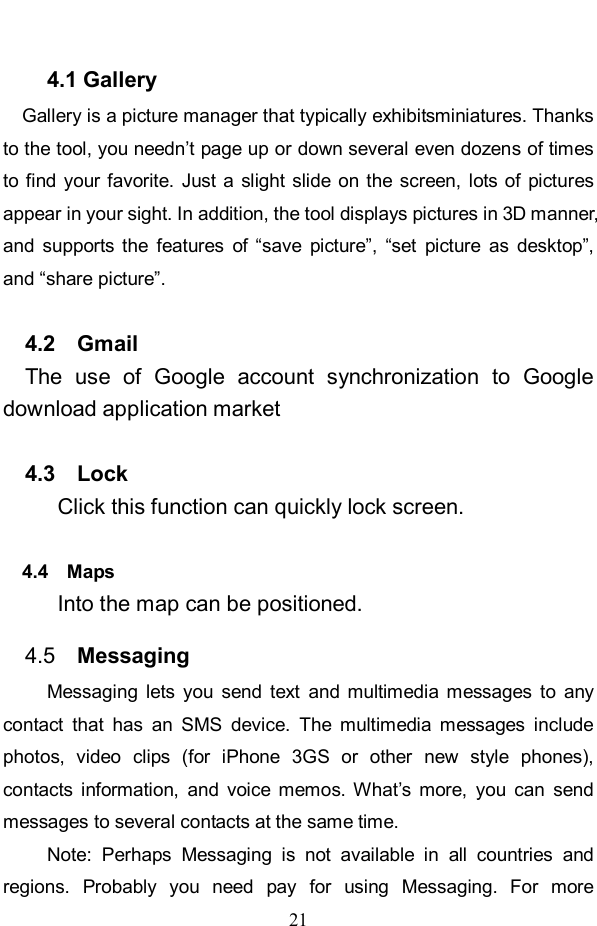 4.1 Gallery

Gallery is a picture manager that typically exhibitsminiatures. Thanks to the tool, you needn’t page up or down several even dozens of times to find your favorite. Just a slight slide on the screen, lots of pictures appear in your sight. In addition, the tool displays pictures in 3D manner, and supports the features of “save picture”, “set picture as desktop”, and “share picture”.

4.2 Gmail

The use of Google account synchronization to Google download application market

4.3 Lock

Click this function can quickly lock screen.

4.4 Maps

Into the map can be positioned.

4.5 Messaging

Messaging lets you send text and multimedia messages to any contact that has an SMS device. The multimedia messages include photos, video clips (for iPhone 3GS or other new style phones), contacts information, and voice memos. What’s more, you can send messages to several contacts at the same time.

Note: Perhaps Messaging is not available in all countries and regions. Probably you need pay for using Messaging. For more

21